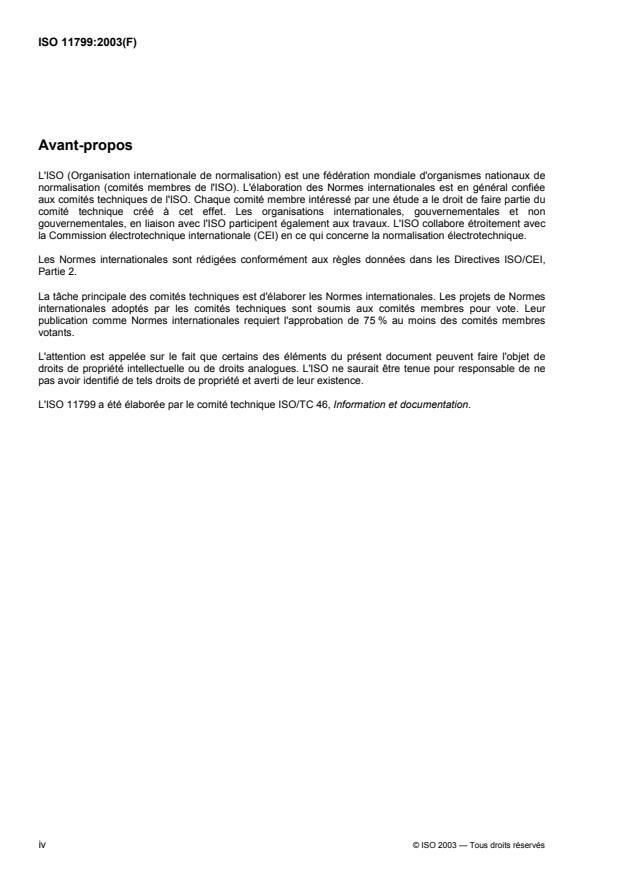 ISO 11799:2003(F)

Avant-propos

L'ISO (Organisation internationale de normalisation) est une fédération mondiale d'organismes nationaux de normalisation (comités membres de l'ISO). L'élaboration des Normes internationales est en général confiée aux comités techniques de l'ISO. Chaque comité membre intéressé par une étude a le droit de faire partie du comité technique créé à cet effet. Les organisations internationales, gouvernementales et non gouvernementales, en liaison avec l'ISO participent également aux travaux. L'ISO collabore étroitement avec la Commission électrotechnique internationale (CEI) en ce qui concerne la normalisation électrotechnique.

Les Normes internationales sont rédigées conformément aux règles données dans les Directives ISO/CEI, Partie 2.

La tâche principale des comités techniques est d'élaborer les Normes internationales. Les projets de Normes internationales adoptés par les comités techniques sont soumis aux comités membres pour vote. Leur publication comme Normes internationales requiert l'approbation de 75 % au moins des comités membres votants.

L'attention est appelée sur le fait que certains des éléments du présent document peuvent faire l'objet de droits de propriété intellectuelle ou de droits analogues. L'ISO ne saurait être tenue pour responsable de ne pas avoir identifié de tels droits de propriété et averti de leur existence.

L'ISO 11799 a été élaborée par le comité technique ISO/TC 46, Information et documentation.

iv

© ISO 2003 — Tous droits réservés